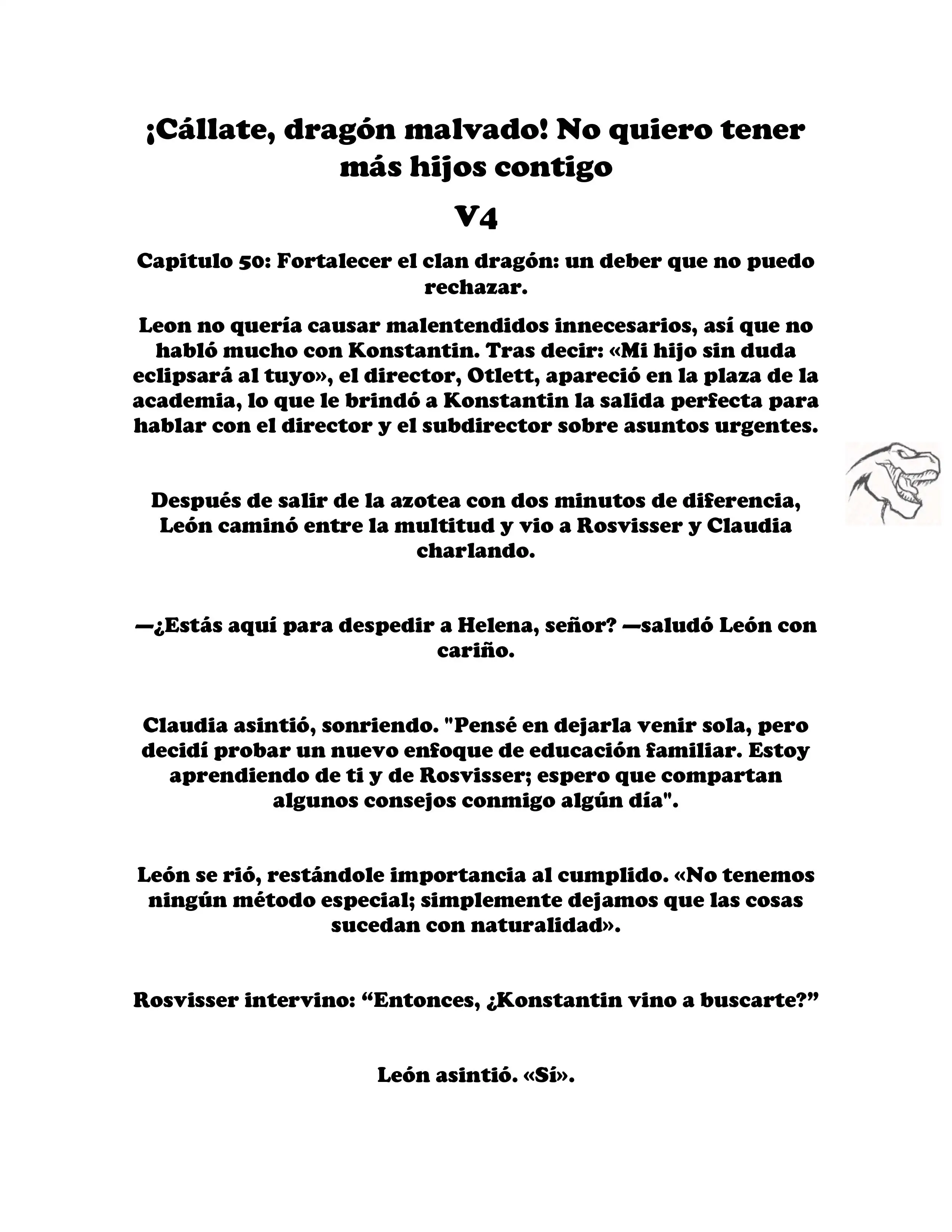 ¡Cállate, dragón malvado! No quiero tener más hijos contigo

V4

Capitulo 50: Fortalecer el clan dragón: un deber que no puedo rechazar.

Leon no quería causar malentendidos innecesarios, así que no habló mucho con Konstantin. Tras decir: «Mi hijo sin duda eclipsará al tuyo», el director, Otlett, apareció en la plaza de la academia, lo que le brindó a Konstantin la salida perfecta para hablar con el director y el subdirector sobre asuntos urgentes.

Después de salir de la azotea con dos minutos de diferencia, León caminó entre la multitud y vio a Rosvisser y Claudia charlando.

—¿Estás aquí para despedir a Helena, señor? —saludó León con cariño.

Claudia asintió, sonriendo. "Pensé en dejarla venir sola, pero decidí probar un nuevo enfoque de educación familiar. Estoy aprendiendo de ti y de Rosvisser; espero que compartan algunos consejos conmigo algún día".

León se rió, restándole importancia al cumplido. «No tenemos ningún método especial; simplemente dejamos que las cosas sucedan con naturalidad».

Rosvisser intervino: “Entonces, ¿Konstantin vino a buscarte?”

León asintió. «Sí».